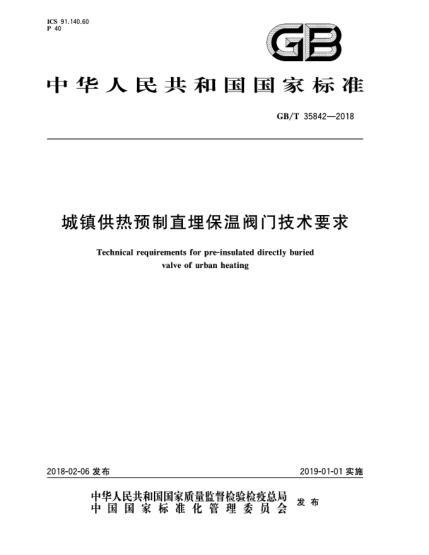 ICS 91.140.60
P 40

GB

中华人民共和国国家标准

GB/T 35842—2018

城镇供热预制直埋保温阀门技术要求

Technical requirements for pre-insulated directly buried valve of urban heating

2018-02-06 发布

2019-01-01 实施

中华人民共和国国家质量监督检验检疫总局
中国国家标准化管理委员会
发布